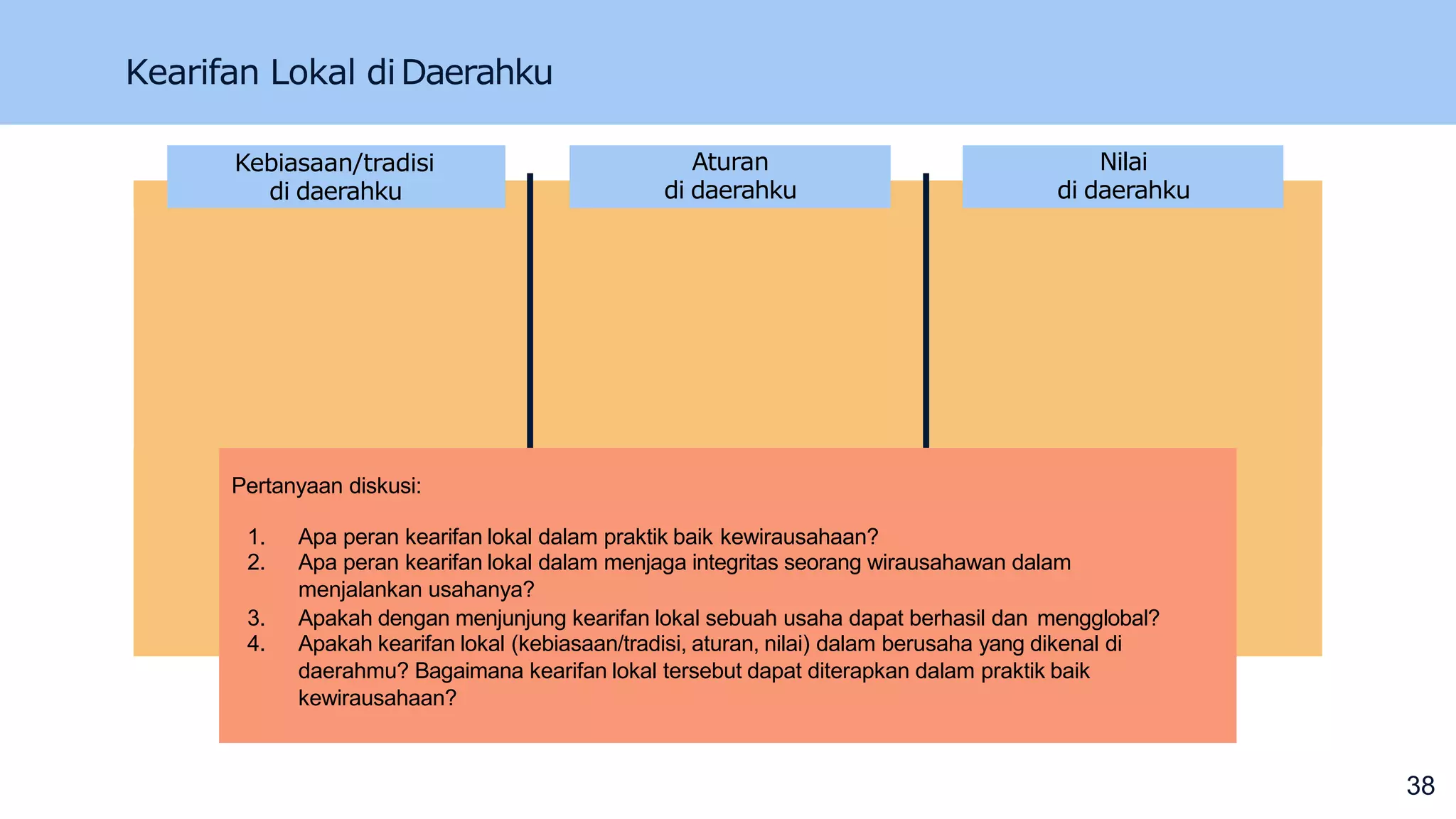 Kearifan Lokal di Daerahku

Kebiasaan/tradisi di daerahku

Aturan di daerahku

Nilai di daerahku

Pertanyaan diskusi:

1. Apa peran kearifan lokal dalam praktik baik kewirausahaan?
2. Apa peran kearifan lokal dalam menjaga integritas seorang wirausahawan dalam menjalankan usahanya?
3. Apakah dengan menjunjung kearifan lokal sebuah usaha dapat berhasil dan mengglobal?
4. Apakah kearifan lokal (kebiasaan/tradisi, aturan, nilai) dalam berusaha yang dikenal di daerahmu? Bagaimana kearifan lokal tersebut dapat diterapkan dalam praktik baik kewirausahaan?

38